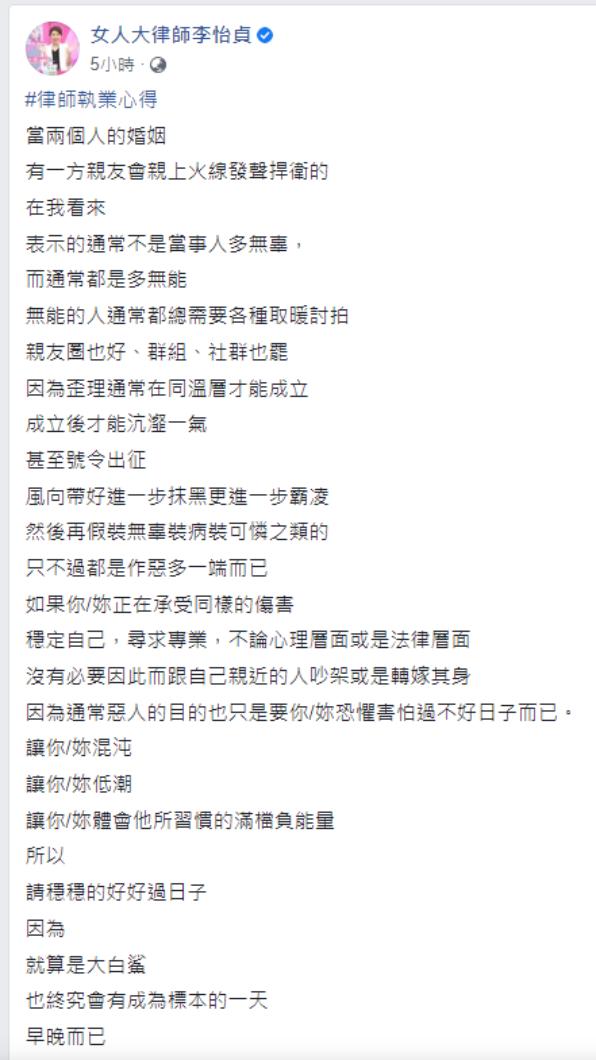 女人大律師李怡貞
5小時 ·

#律師執業心得
當兩個人的婚姻
有一方親友會親上火線發聲捍衛的
在我看來
表示的通常不是當事人多無辜，
而通常都是多無能
無能的人通常都總需要各種取暖討拍
親友圈也好、群組、社群也罷
因為歪理通常在同溫層才能成立
成立後才能沆瀣一氣
甚至號令出征
風向帶好進一步抹黑更進一步霸凌
然後再假裝無辜裝病裝可憐之類的
只不過都是作惡多一端而已
如果你/妳正在承受同樣的傷害
穩定自己，尋求專業，不論心理層面或是法律層面
沒有必要因此而跟自己親近的人吵架或是轉嫁其身
因為通常惡人的目的也只是要你/妳恐懼害怕過不好日子而已。
讓你/妳混沌
讓你/妳低潮
讓你/妳體會他所習慣的滿檔負能量
所以
請穩穩的好好過日子
因為
就算是大白鯊
也終究會有成為標本的一天
早晚而已